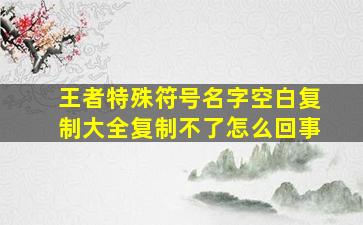 王者特殊符号名字空白复制大全复制不了怎么回事